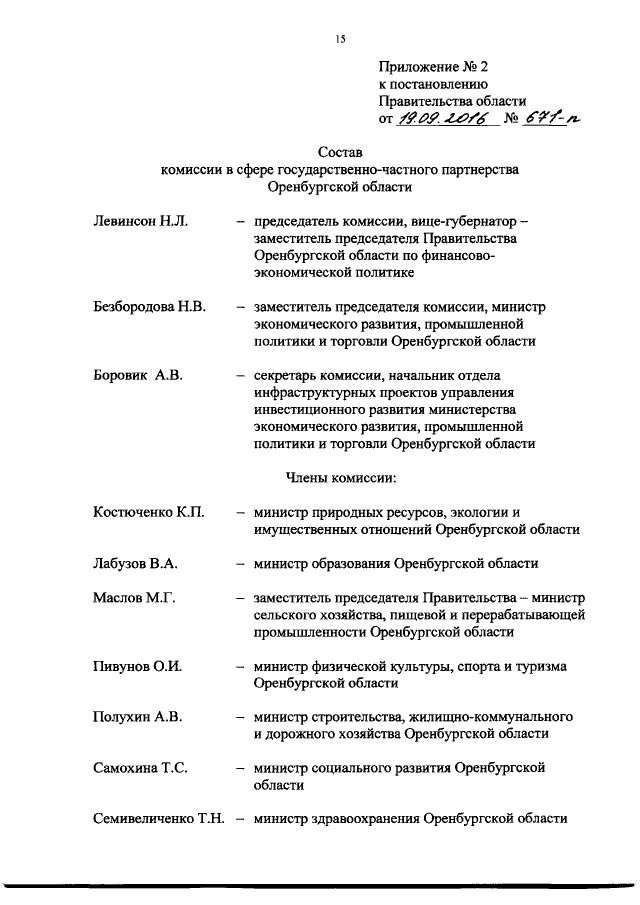 15

Приложение № 2
к постановлению
Правительства области
от 19.09.2016 № 671-п

Состав
комиссии в сфере государственно-частного партнерства
Оренбургской области

Левинсон Н.Л. – председатель комиссии, вице-губернатор – заместитель председателя Правительства Оренбургской области по финансово-экономической политике

Безбородова Н.В. – заместитель председателя комиссии, министр экономического развития, промышленной политики и торговли Оренбургской области

Боровик А.В. – секретарь комиссии, начальник отдела инфраструктурных проектов управления инвестиционного развития министерства экономического развития, промышленной политики и торговли Оренбургской области

Члены комиссии:

Костюченко К.П. – министр природных ресурсов, экологии и имущественных отношений Оренбургской области

Лабузов В.А. – министр образования Оренбургской области

Маслов М.Г. – заместитель председателя Правительства – министр сельского хозяйства, пищевой и перерабатывающей промышленности Оренбургской области

Пивунов О.И. – министр физической культуры, спорта и туризма Оренбургской области

Полухин А.В. – министр строительства, жилищно-коммунального и дорожного хозяйства Оренбургской области

Самохина Т.С. – министр социального развития Оренбургской области

Семивеличенко Т.Н. – министр здравоохранения Оренбургской области